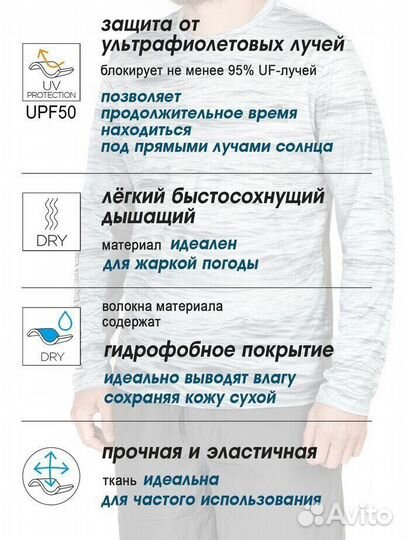 UV PROTECTION
UPF50

защита от ультрафиолетовых лучей

блокирует не менее 95% UF-лучей

позволяет продолжительное время находиться под прямыми лучами солнца

DRY

лёгкий быстосохнущий дышащий

материал идеален для жаркой погоды

DRY

волокна материала содержат

гидрофобное покрытие

идеально выводят влагу сохраняя кожу сухой

прочная и эластичная

ткань идеальна для частого использования

Avito